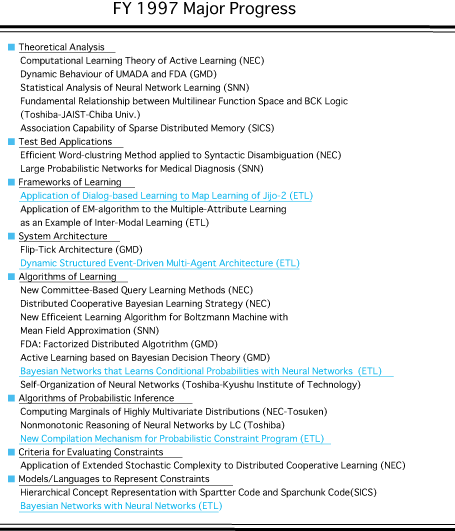 FY 1997 Major Progress

Theoretical Analysis
Computational Learning Theory of Active Learning (NEC)
Dynamic Behaviour of UMADA and FDA (GMD)
Statistical Analysis of Neural Network Learning (SNN)
Fundamental Relationship between Multilinear Function Space and BCK Logic (Toshiba-JAIST-Chiba Univ.)
Association Capability of Sparse Distributed Memory (SICS)

Test Bed Applications
Efficient Word-clustring Method applied to Syntactic Disambiguation (NEC)
Large Probabilistic Networks for Medical Diagnosis (SNN)

Frameworks of Learning
Application of Dialog-based Learning to Map Learning of Jijo-2 (ETL)
Application of EM-algorithm to the Multiple-Attribute Learning as an Example of Inter-Modal Learning (ETL)

System Architecture
Flip-Tick Architecture (GMD)
Dynamic Structured Event-Driven Multi-Agent Architecture (ETL)

Algorithms of Learning
New Committee-Based Query Learning Methods (NEC)
Distributed Cooperative Bayesian Learning Strategy (NEC)
New Efficeient Learning Algorithm for Boltzmann Machine with Mean Field Approximation (SNN)
FDA: Factorized Distributed Algotrithm (GMD)
Active Learning based on Bayesian Decision Theory (GMD)
Bayesian Networks that Learns Conditional Probabilities with Neural Networks (ETL)
Self-Organization of Neural Networks (Toshiba-Kyushu Institute of Technology)

Algorithms of Probabilistic Inference
Computing Marginals of Highly Multivariate Distributions (NEC-Tosuken)
Nonmonotonic Reasoning of Neural Networks by LC (Toshiba)
New Compilation Mechanism for Probabilistic Constraint Program (ETL)

Criteria for Evaluating Constraints
Application of Extended Stochastic Complexity to Distributed Cooperative Learning (NEC)

Models/Languages to Represent Constraints
Hierarchical Concept Representation with Spartter Code and Sparchunk Code(SICS)
Bayesian Networks with Neural Networks (ETL)